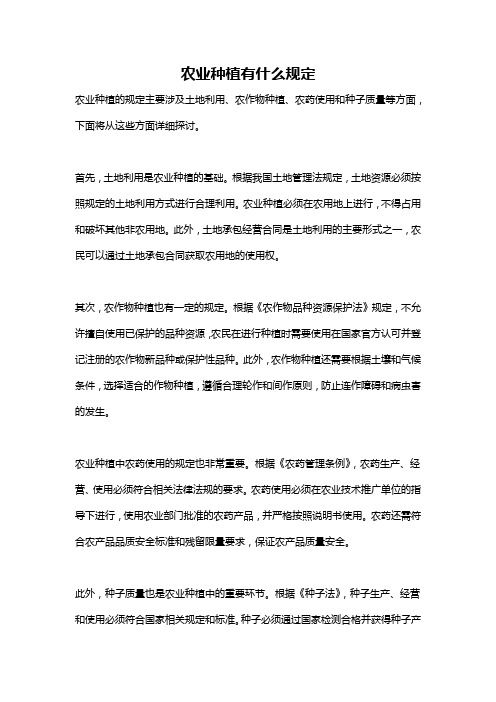 农业种植有什么规定

农业种植的规定主要涉及土地利用、农作物种植、农药使用和种子质量等方面，下面将从这些方面详细探讨。

首先，土地利用是农业种植的基础。根据我国土地管理法规定，土地资源必须按照规定的土地利用方式进行合理利用。农业种植必须在农用地上进行，不得占用和破坏其他非农用地。此外，土地承包经营合同是土地利用的主要形式之一，农民可以通过土地承包合同获取农用地的使用权。

其次，农作物种植也有一定的规定。根据《农作物品种资源保护法》规定，不允许擅自使用已保护的品种资源，农民在进行种植时需要使用在国家官方认可并登记注册的农作物新品种或保护性品种。此外，农作物种植还需要根据土壤和气候条件，选择适合的作物种植，遵循合理轮作和间作原则，防止连作障碍和病虫害的发生。

农业种植中农药使用的规定也非常重要。根据《农药管理条例》，农药生产、经营、使用必须符合相关法律法规的要求。农药使用必须在农业技术推广单位的指导下进行，使用农业部门批准的农药产品，并严格按照说明书使用。农药还需符合农产品品质安全标准和残留限量要求，保证农产品质量安全。

此外，种子质量也是农业种植中的重要环节。根据《种子法》，种子生产、经营和使用必须符合国家相关规定和标准。种子必须通过国家检测合格并获得种子产